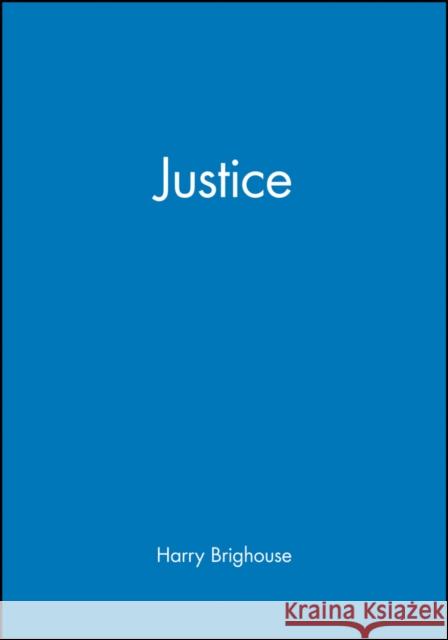 Justice

Harry Brighouse